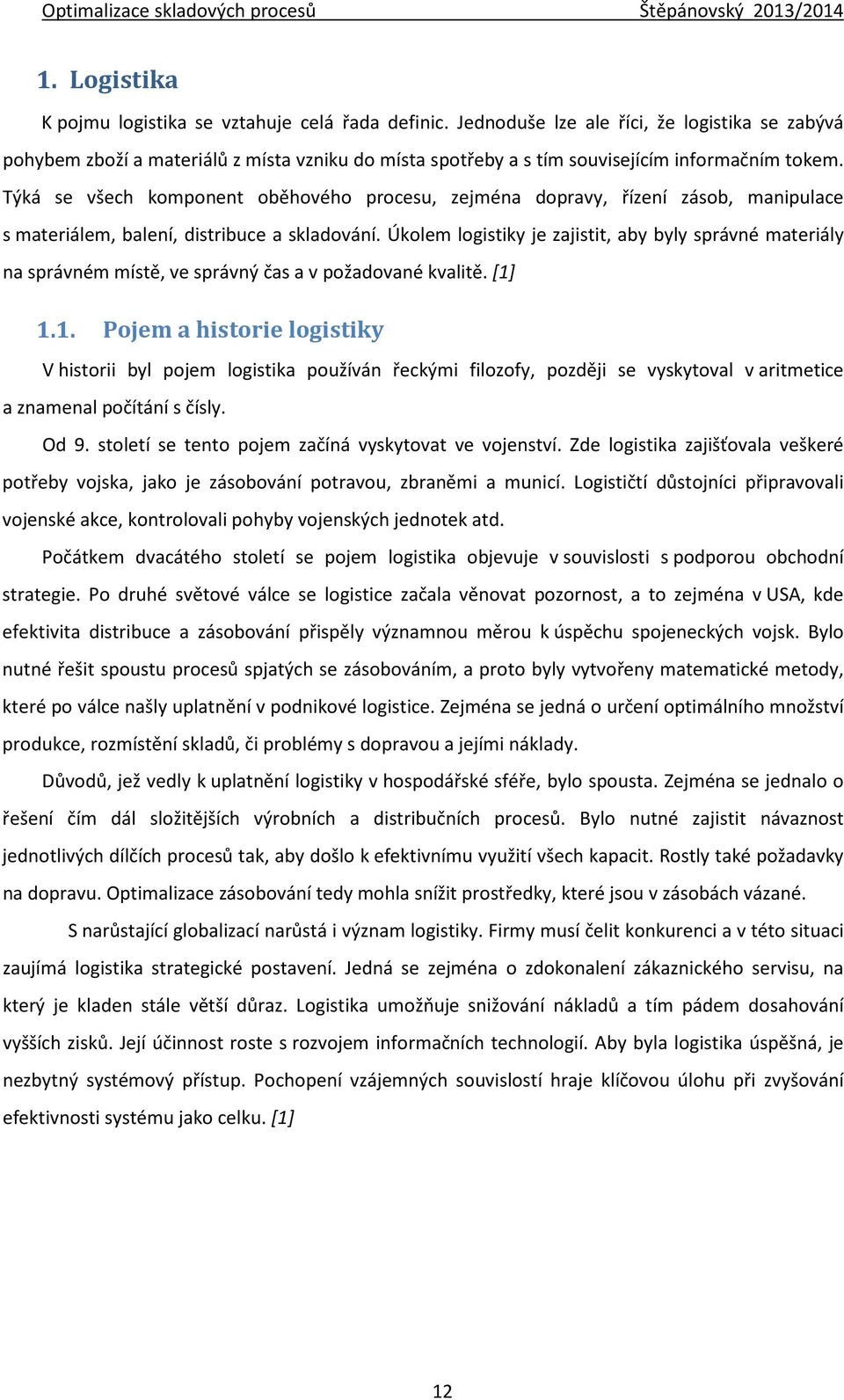 Optimalizace skladových procesů Štěpánovský 2013/2014

1. Logistika

K pojmu logistika se vztahuje celá řada definic. Jednoduše lze ale říci, že logistika se zabývá pohybem zboží a materiálů z místa vzniku do místa spotřeby a s tím souvisejícím informačním tokem. Týká se všech komponent oběhového procesu, zejména dopravy, řízení zásob, manipulace s materiálem, balení, distribuce a skladování. Úkolem logistiky je zajistit, aby byly správné materiály na správném místě, ve správný čas a v požadované kvalitě. [1]

1.1. Pojem a historie logistiky

V historii byl pojem logistika používán řeckými filozofy, později se vyskytoval v aritmetice a znamenal počítání s čísly.

Od 9. století se tento pojem začíná vyskytovat ve vojenství. Zde logistika zajišťovala veškeré potřeby vojska, jako je zásobování potravou, zbraněmi a municí. Logističtí důstojníci připravovali vojenské akce, kontrolovali pohyby vojenských jednotek atd.

Počátkem dvacátého století se pojem logistika objevuje v souvislosti s podporou obchodní strategie. Po druhé světové válce se logistice začala věnovat pozornost, a to zejména v USA, kde efektivita distribuce a zásobování přispěly významnou měrou k úspěchu spojeneckých vojsk. Bylo nutné řešit spoustu procesů spjatých se zásobováním, a proto byly vytvořeny matematické metody, které po válce našly uplatnění v podnikové logistice. Zejména se jedná o určení optimálního množství produkce, rozmístění skladů, či problémy s dopravou a jejími náklady.

Důvodů, jež vedly k uplatnění logistiky v hospodářské sféře, bylo spousta. Zejména se jednalo o řešení čím dál složitějších výrobních a distribučních procesů. Bylo nutné zajistit návaznost jednotlivých dílčích procesů tak, aby došlo k efektivnímu využití všech kapacit. Rostly také požadavky na dopravu. Optimalizace zásobování tedy mohla snížit prostředky, které jsou v zásobách vázané.

S narůstající globalizací narůstá i význam logistiky. Firmy musí čelit konkurenci a v této situaci zaujímá logistika strategické postavení. Jedná se zejména o zdokonalení zákaznického servisu, na který je kladen stále větší důraz. Logistika umožňuje snižování nákladů a tím pádem dosahování vyšších zisků. Její účinnost roste s rozvojem informačních technologií. Aby byla logistika úspěšná, je nezbytný systémový přístup. Pochopení vzájemných souvislostí hraje klíčovou úlohu při zvyšování efektivnosti systému jako celku. [1]

12